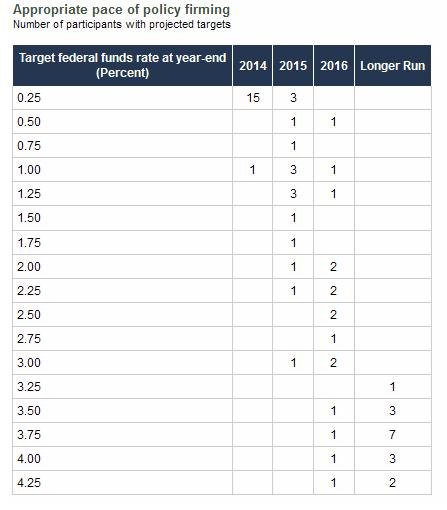 Appropriate pace of policy firming
Number of participants with projected targets

| Target federal funds rate at year-end (Percent) | 2014 | 2015 | 2016 | Longer Run |
|---|---|---|---|---|
| 0.25 | 15 | 3 | | |
| 0.50 | | 1 | 1 | |
| 0.75 | | 1 | | |
| 1.00 | 1 | 3 | 1 | |
| 1.25 | | 3 | 1 | |
| 1.50 | | 1 | | |
| 1.75 | | 1 | | |
| 2.00 | | 1 | 2 | |
| 2.25 | | 1 | 2 | |
| 2.50 | | | 2 | |
| 2.75 | | | 1 | |
| 3.00 | | 1 | 2 | |
| 3.25 | | | | 1 |
| 3.50 | | | 1 | 3 |
| 3.75 | | | 1 | 7 |
| 4.00 | | | 1 | 3 |
| 4.25 | | | 1 | 2 |